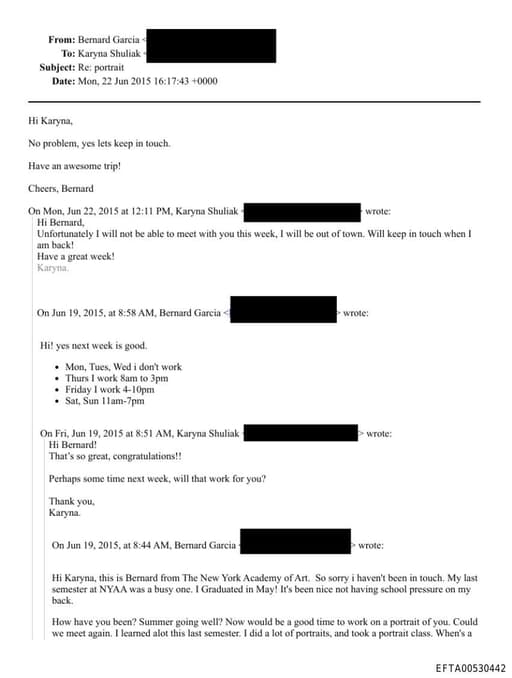 From: Bernard Garcia <
To: Karyna Shuliak <
Subject: Re: portrait
Date: Mon, 22 Jun 2015 16:17:43 +0000

Hi Karyna,

No problem, yes lets keep in touch.

Have an awesome trip!

Cheers, Bernard

On Mon, Jun 22, 2015 at 12:11 PM, Karyna Shuliak < > wrote:
Hi Bernard,
Unfortunately I will not be able to meet with you this week, I will be out of town. Will keep in touch when I am back!
Have a great week!
Karyna.

On Jun 19, 2015, at 8:58 AM, Bernard Garcia < > wrote:

Hi! yes next week is good.

- Mon, Tues, Wed i don't work
- Thurs I work 8am to 3pm
- Friday I work 4-10pm
- Sat, Sun 11am-7pm

On Fri, Jun 19, 2015 at 8:51 AM, Karyna Shuliak < > wrote:
Hi Bernard!
That's so great, congratulations!!

Perhaps some time next week, will that work for you?

Thank you,
Karyna.

On Jun 19, 2015, at 8:44 AM, Bernard Garcia < > wrote:

Hi Karyna, this is Bernard from The New York Academy of Art. So sorry i haven't been in touch. My last semester at NYAA was a busy one. I Graduated in May! It's been nice not having school pressure on my back.

How have you been? Summer going well? Now would be a good time to work on a portrait of you. Could we meet again. I learned alot this last semester. I did a lot of portraits, and took a portrait class. When's a

EFTA00530442